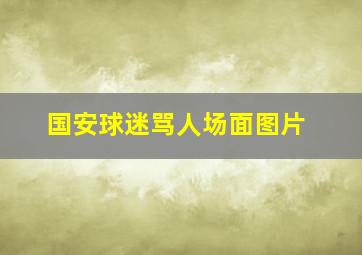 国安球迷骂人场面图片